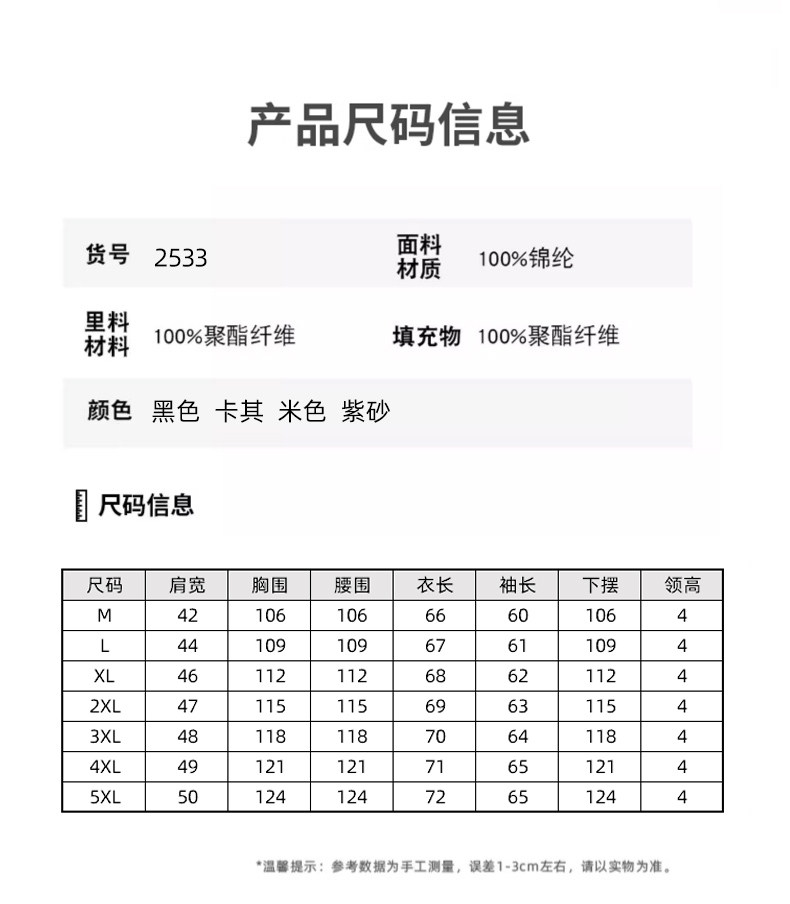 产品尺码信息

货号 2533

面料材质 100%锦纶

里料材料 100%聚酯纤维

填充物 100%聚酯纤维

颜色 黑色 卡其 米色 紫砂

尺码信息

| 尺码 | 肩宽 | 胸围 | 腰围 | 衣长 | 袖长 | 下摆 | 领高 |
|---|---|---|---|---|---|---|---|
| M | 42 | 106 | 106 | 66 | 60 | 106 | 4 |
| L | 44 | 109 | 109 | 67 | 61 | 109 | 4 |
| XL | 46 | 112 | 112 | 68 | 62 | 112 | 4 |
| 2XL | 47 | 115 | 115 | 69 | 63 | 115 | 4 |
| 3XL | 48 | 118 | 118 | 70 | 64 | 118 | 4 |
| 4XL | 49 | 121 | 121 | 71 | 65 | 121 | 4 |
| 5XL | 50 | 124 | 124 | 72 | 65 | 124 | 4 |

*温馨提示：参考数据为手工测量，误差1-3cm左右，请以实物为准。